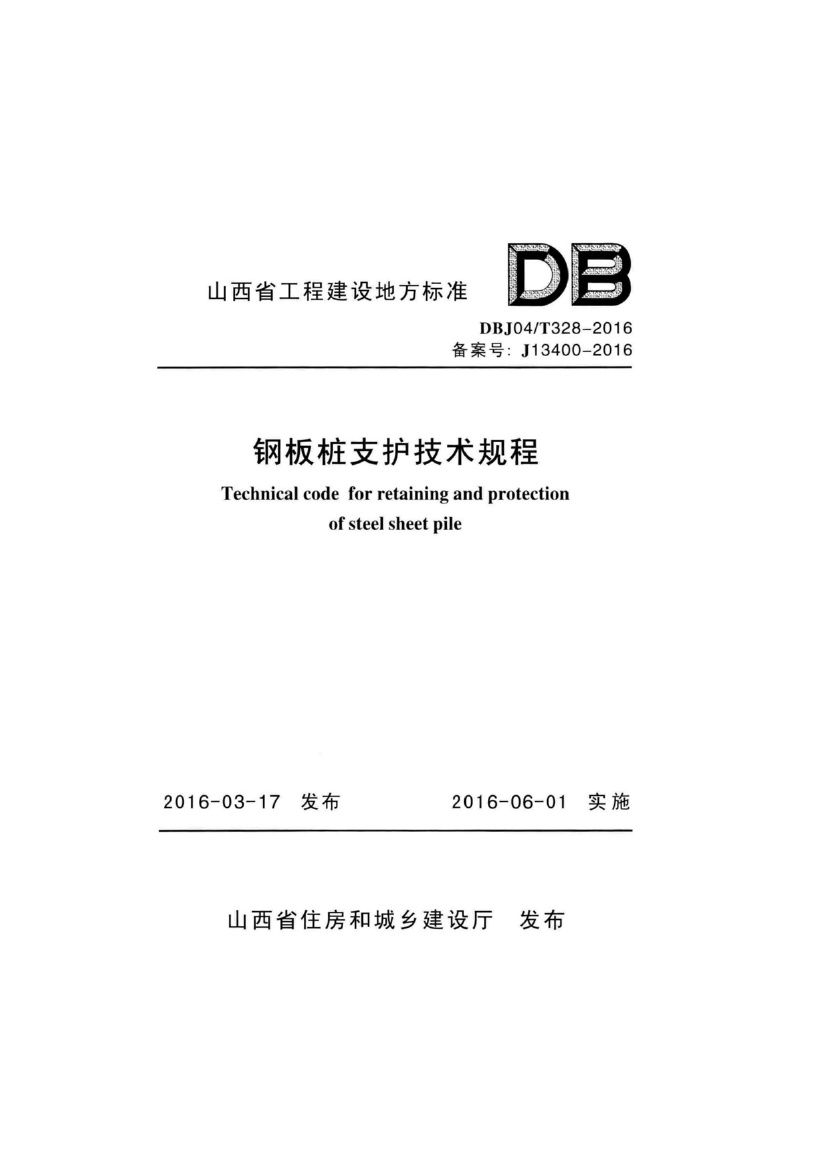 山西省工程建设地方标准

DB

DBJ04/T328-2016
备案号：J13400-2016

钢板桩支护技术规程

Technical code for retaining and protection of steel sheet pile

2016-03-17 发布 2016-06-01 实施

山西省住房和城乡建设厅 发布